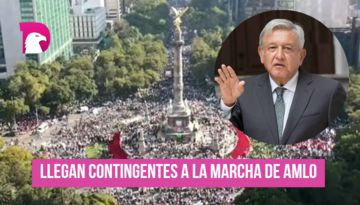 LLEGAN CONTINGENTES A LA MARCHA DE AMLO